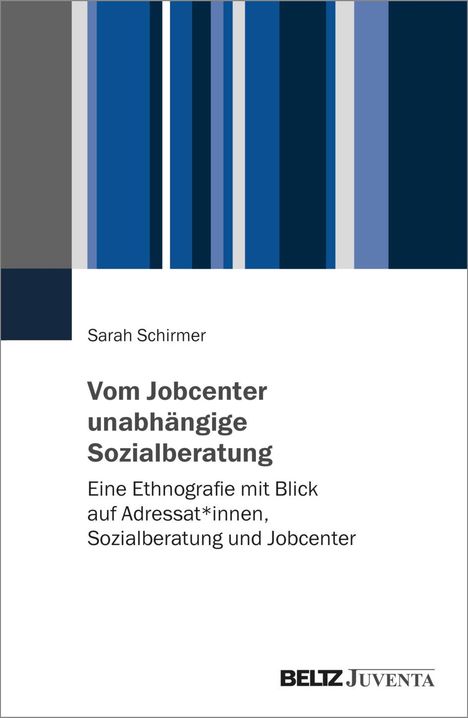 Sarah Schirmer

Vom Jobcenter unabhängige Sozialberatung

Eine Ethnografie mit Blick auf Adressat*innen, Sozialberatung und Jobcenter

BELTZ JUVENTA